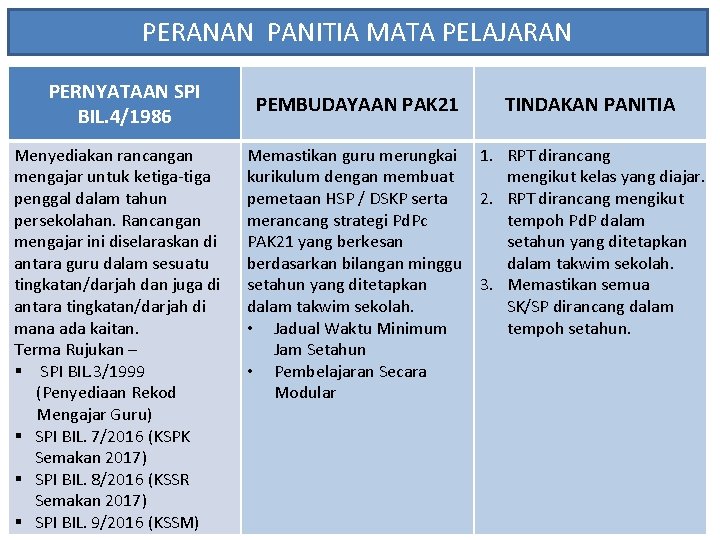 PERANAN PANITIA MATA PELAJARAN

| PERNYATAAN SPI BIL.4/1986 | PEMBUDAYAAN PAK21 | TINDAKAN PANITIA |
|---|---|---|
| Menyediakan rancangan mengajar untuk ketiga-tiga penggal dalam tahun persekolahan. Rancangan mengajar ini diselaraskan di antara guru dalam sesuatu tingkatan/darjah dan juga di antara tingkatan/darjah di mana ada kaitan. Terma Rujukan – ▪ SPI BIL.3/1999 (Penyediaan Rekod Mengajar Guru) ▪ SPI BIL. 7/2016 (KSPK Semakan 2017) ▪ SPI BIL. 8/2016 (KSSR Semakan 2017) ▪ SPI BIL. 9/2016 (KSSM) | Memastikan guru merungkai kurikulum dengan membuat pemetaan HSP / DSKP serta merancang strategi PdPc PAK21 yang berkesan berdasarkan bilangan minggu setahun yang ditetapkan dalam takwim sekolah. • Jadual Waktu Minimum Jam Setahun • Pembelajaran Secara Modular | 1. RPT dirancang mengikut kelas yang diajar. 2. RPT dirancang mengikut tempoh PdP dalam setahun yang ditetapkan dalam takwim sekolah. 3. Memastikan semua SK/SP dirancang dalam tempoh setahun. |